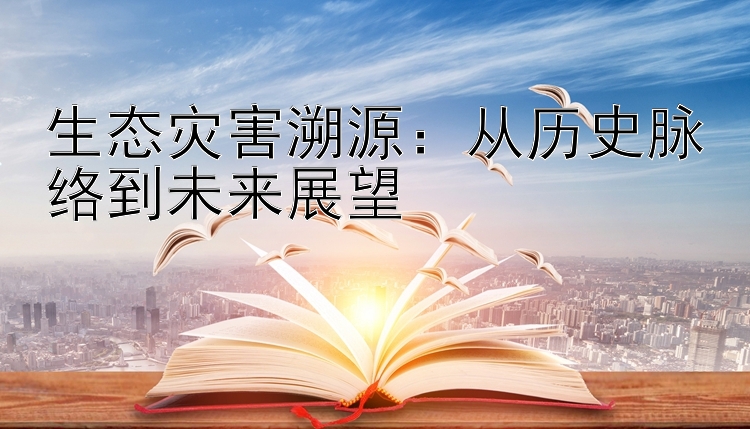 生态灾害溯源：从历史脉络到未来展望